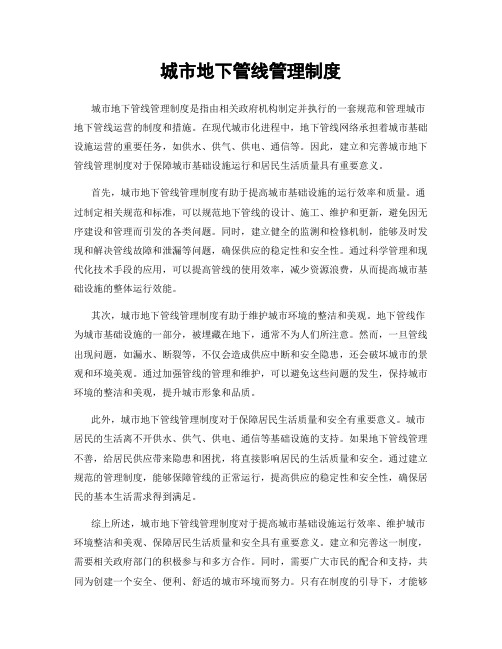 城市地下管线管理制度

城市地下管线管理制度是指由相关政府机构制定并执行的一套规范和管理城市地下管线运营的制度和措施。在现代城市化进程中，地下管线网络承担着城市基础设施运营的重要任务，如供水、供气、供电、通信等。因此，建立和完善城市地下管线管理制度对于保障城市基础设施运行和居民生活质量具有重要意义。

首先，城市地下管线管理制度有助于提高城市基础设施的运行效率和质量。通过制定相关规范和标准，可以规范地下管线的设计、施工、维护和更新，避免因无序建设和管理而引发的各类问题。同时，建立健全的监测和检修机制，能够及时发现和解决管线故障和泄漏等问题，确保供应的稳定性和安全性。通过科学管理和现代化技术手段的应用，可以提高管线的使用效率，减少资源浪费，从而提高城市基础设施的整体运行效能。

其次，城市地下管线管理制度有助于维护城市环境的整洁和美观。地下管线作为城市基础设施的一部分，被埋藏在地下，通常不为人们所注意。然而，一旦管线出现问题，如漏水、断裂等，不仅会造成供应中断和安全隐患，还会破坏城市的景观和环境美观。通过加强管线的管理和维护，可以避免这些问题的发生，保持城市环境的整洁和美观，提升城市形象和品质。

此外，城市地下管线管理制度对于保障居民生活质量和安全有重要意义。城市居民的生活离不开供水、供气、供电、通信等基础设施的支持。如果地下管线管理不善，给居民供应带来隐患和困扰，将直接影响居民的生活质量和安全。通过建立规范的管理制度，能够保障管线的正常运行，提高供应的稳定性和安全性，确保居民的基本生活需求得到满足。

综上所述，城市地下管线管理制度对于提高城市基础设施运行效率、维护城市环境整洁和美观、保障居民生活质量和安全具有重要意义。建立和完善这一制度，需要相关政府部门的积极参与和多方合作。同时，需要广大市民的配合和支持，共同为创建一个安全、便利、舒适的城市环境而努力。只有在制度的引导下，才能够